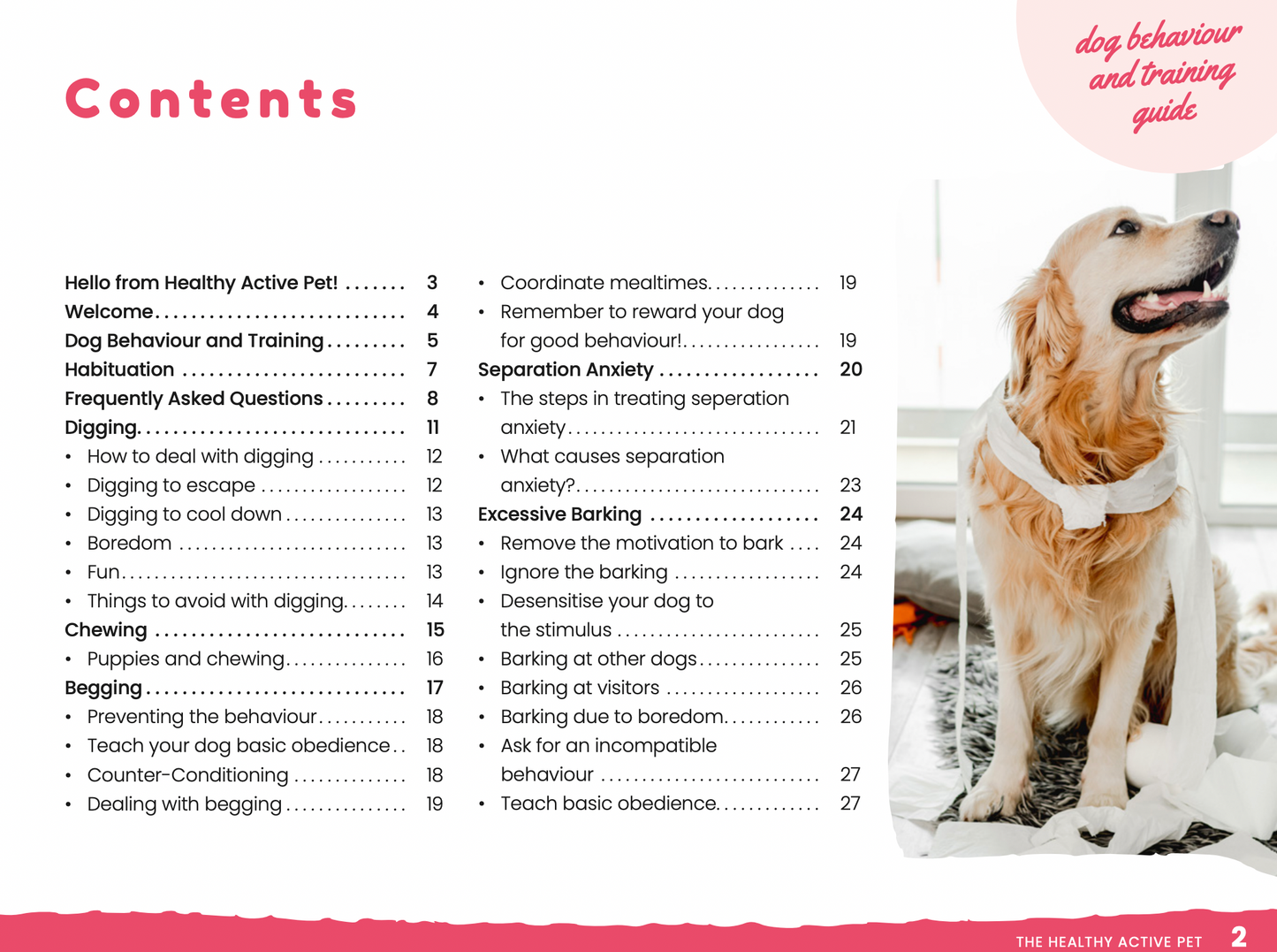 dog behaviour
and training
guide

Contents

Hello from Healthy Active Pet! 3
Welcome 4
Dog Behaviour and Training 5
Habituation 7
Frequently Asked Questions 8
Digging 11
• How to deal with digging 12
• Digging to escape 12
• Digging to cool down 13
• Boredom 13
• Fun 13
• Things to avoid with digging 14
Chewing 15
• Puppies and chewing 16
Begging 17
• Preventing the behaviour 18
• Teach your dog basic obedience 18
• Counter-Conditioning 18
• Dealing with begging 19

• Coordinate mealtimes 19
• Remember to reward your dog for good behaviour! 19
Separation Anxiety 20
• The steps in treating seperation anxiety 21
• What causes separation anxiety? 23
Excessive Barking 24
• Remove the motivation to bark 24
• Ignore the barking 24
• Desensitise your dog to the stimulus 25
• Barking at other dogs 25
• Barking at visitors 26
• Barking due to boredom 26
• Ask for an incompatible behaviour 27
• Teach basic obedience 27

THE HEALTHY ACTIVE PET 2